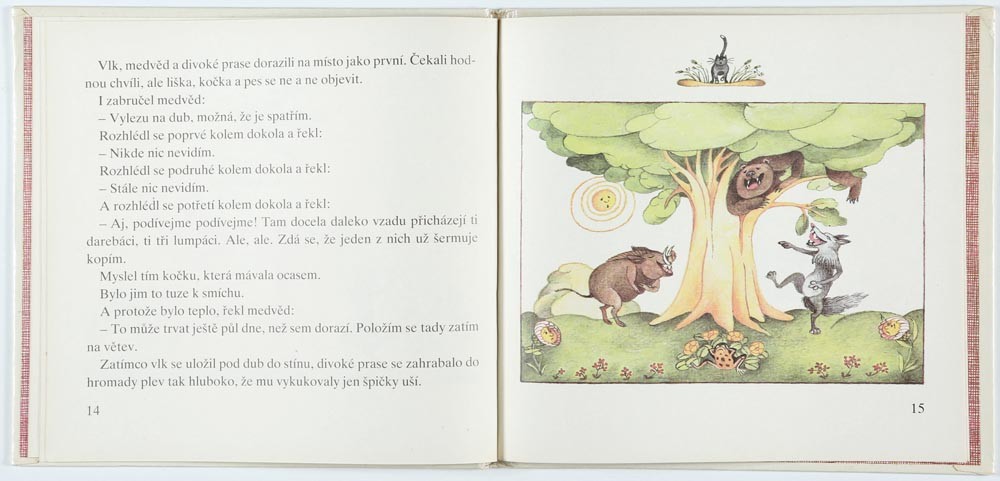 Vlk, medvěd a divoké prase dorazili na místo jako první. Čekali hodnou chvíli, ale liška, kočka a pes se ne a ne objevit.

I zabručel medvěd:

– Vylezu na dub, možná, že je spatřím.

Rozhlédl se poprvé kolem dokola a řekl:

– Nikde nic nevidím.

Rozhlédl se podruhé kolem dokola a řekl:

– Stále nic nevidím.

A rozhlédl se potřetí kolem dokola a řekl:

– Aj, podívejme podívejme! Tam docela daleko vzadu přicházejí ti darebáci, ti tři lumpáci. Ale, ale. Zdá se, že jeden z nich už šermuje kopím.

Myslel tím kočku, která mávala ocasem.

Bylo jim to tuze k smíchu.

A protože bylo teplo, řekl medvěd:

– To může trvat ještě půl dne, než sem dorazí. Položím se tady zatím na větev.

Zatímco vlk se uložil pod dub do stínu, divoké prase se zahrabalo do hromady plev tak hluboko, že mu vykukovaly jen špičky uší.

14

15